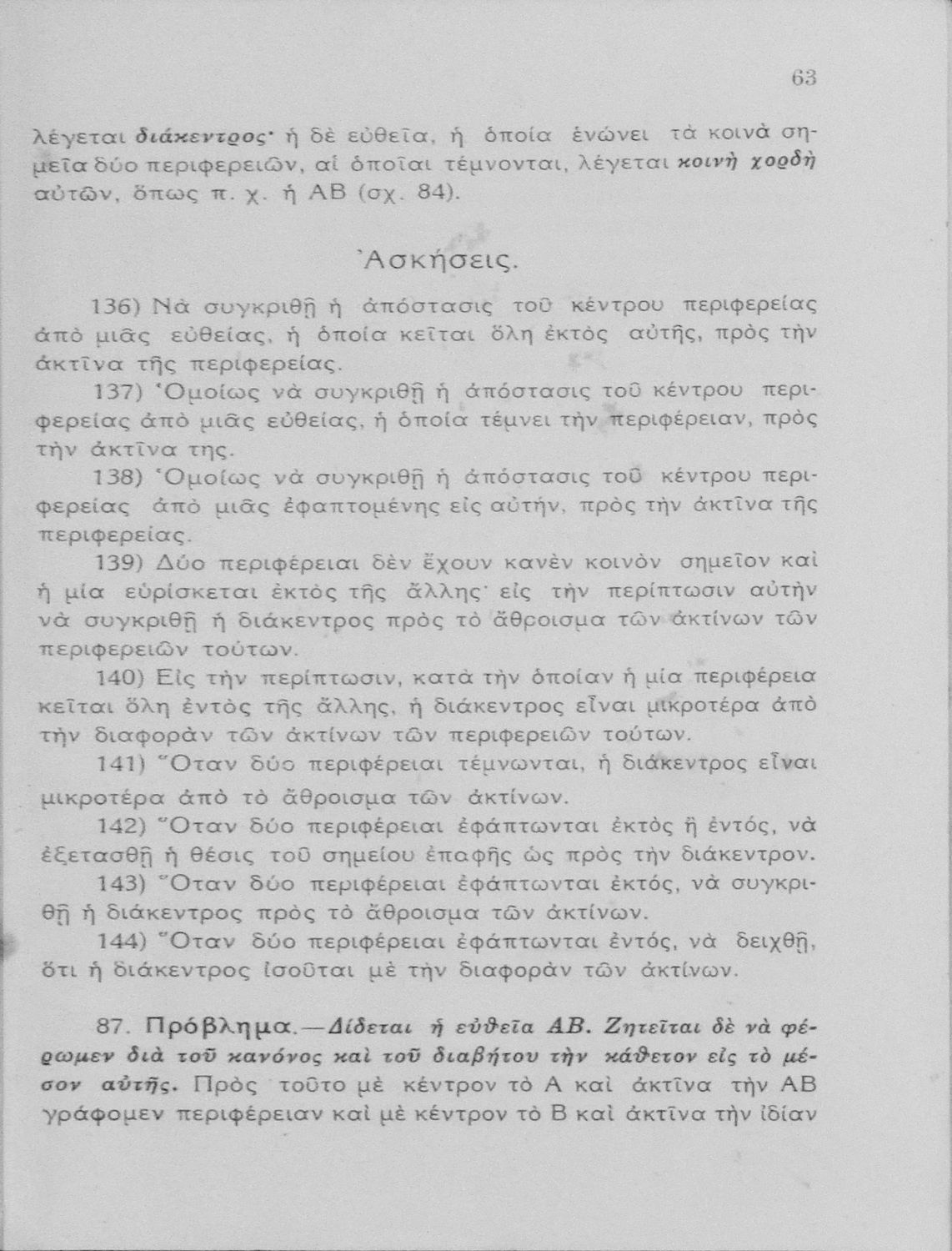 63

λέγεται διάκεντρος· ἡ δὲ εὐθεῖα, ἡ ὁποία ἑνώνει τὰ κοινὰ σημεῖα δύο περιφερειῶν, αἱ ὁποῖαι τέμνονται, λέγεται κοινὴ χορδὴ αὐτῶν, ὅπως π. χ. ἡ ΑΒ (σχ. 84).

Ἀσκήσεις.

136) Νὰ συγκριθῇ ἡ ἀπόστασις τοῦ κέντρου περιφερείας ἀπὸ μιᾶς εὐθείας, ἡ ὁποία κεῖται ὅλη ἐκτὸς αὐτῆς, πρὸς τὴν ἀκτῖνα τῆς περιφερείας.

137) Ὁμοίως νὰ συγκριθῇ ἡ ἀπόστασις τοῦ κέντρου περιφερείας ἀπὸ μιᾶς εὐθείας, ἡ ὁποία τέμνει τὴν περιφέρειαν, πρὸς τὴν ἀκτῖνα της.

138) Ὁμοίως νὰ συγκριθῇ ἡ ἀπόστασις τοῦ κέντρου περιφερείας ἀπὸ μιᾶς ἐφαπτομένης εἰς αὐτήν, πρὸς τὴν ἀκτῖνα τῆς περιφερείας.

139) Δύο περιφέρειαι δὲν ἔχουν κανὲν κοινὸν σημεῖον καὶ ἡ μία εὑρίσκεται ἐκτὸς τῆς ἄλλης· εἰς τὴν περίπτωσιν αὐτὴν νὰ συγκριθῇ ἡ διάκεντρος πρὸς τὸ ἄθροισμα τῶν ἀκτίνων τῶν περιφερειῶν τούτων.

140) Εἰς τὴν περίπτωσιν, κατὰ τὴν ὁποίαν ἡ μία περιφέρεια κεῖται ὅλη ἐντὸς τῆς ἄλλης, ἡ διάκεντρος εἶναι μικροτέρα ἀπὸ τὴν διαφορὰν τῶν ἀκτίνων τῶν περιφερειῶν τούτων.

141) Ὅταν δύο περιφέρειαι τέμνωνται, ἡ διάκεντρος εἶναι μικροτέρα ἀπὸ τὸ ἄθροισμα τῶν ἀκτίνων.

142) Ὅταν δύο περιφέρειαι ἐφάπτωνται ἐκτὸς ἢ ἐντός, νὰ ἐξετασθῇ ἡ θέσις τοῦ σημείου ἐπαφῆς ὡς πρὸς τὴν διάκεντρον.

143) Ὅταν δύο περιφέρειαι ἐφάπτωνται ἐκτός, νὰ συγκριθῇ ἡ διάκεντρος πρὸς τὸ ἄθροισμα τῶν ἀκτίνων.

144) Ὅταν δύο περιφέρειαι ἐφάπτωνται ἐντός, νὰ δειχθῇ, ὅτι ἡ διάκεντρος ἰσοῦται μὲ τὴν διαφορὰν τῶν ἀκτίνων.

87. Πρόβλημα.—Δίδεται ἡ εὐθεῖα ΑΒ. Ζητεῖται δὲ νὰ φέρωμεν διὰ τοῦ κανόνος καὶ τοῦ διαβήτου τὴν κάθετον εἰς τὸ μέσον αὐτῆς. Πρὸς τοῦτο μὲ κέντρον τὸ Α καὶ ἀκτῖνα τὴν ΑΒ γράφομεν περιφέρειαν καὶ μὲ κέντρον τὸ Β καὶ ἀκτῖνα τὴν ἰδίαν